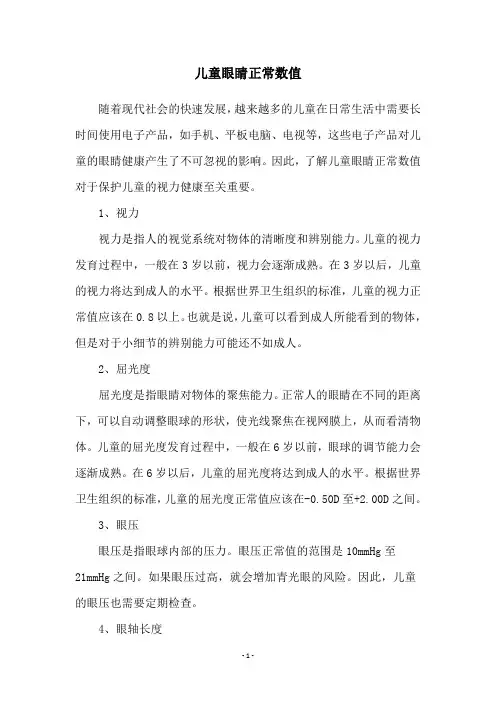 儿童眼睛正常数值

随着现代社会的快速发展，越来越多的儿童在日常生活中需要长时间使用电子产品，如手机、平板电脑、电视等，这些电子产品对儿童的眼睛健康产生了不可忽视的影响。因此，了解儿童眼睛正常数值对于保护儿童的视力健康至关重要。

1、视力

视力是指人的视觉系统对物体的清晰度和辨别能力。儿童的视力发育过程中，一般在3岁以前，视力会逐渐成熟。在3岁以后，儿童的视力将达到成人的水平。根据世界卫生组织的标准，儿童的视力正常值应该在0.8以上。也就是说，儿童可以看到成人所能看到的物体，但是对于小细节的辨别能力可能还不如成人。

2、屈光度

屈光度是指眼睛对物体的聚焦能力。正常人的眼睛在不同的距离下，可以自动调整眼球的形状，使光线聚焦在视网膜上，从而看清物体。儿童的屈光度发育过程中，一般在6岁以前，眼球的调节能力会逐渐成熟。在6岁以后，儿童的屈光度将达到成人的水平。根据世界卫生组织的标准，儿童的屈光度正常值应该在-0.50D至+2.00D之间。

3、眼压

眼压是指眼球内部的压力。眼压正常值的范围是10mmHg至21mmHg之间。如果眼压过高，就会增加青光眼的风险。因此，儿童的眼压也需要定期检查。

4、眼轴长度

-1-